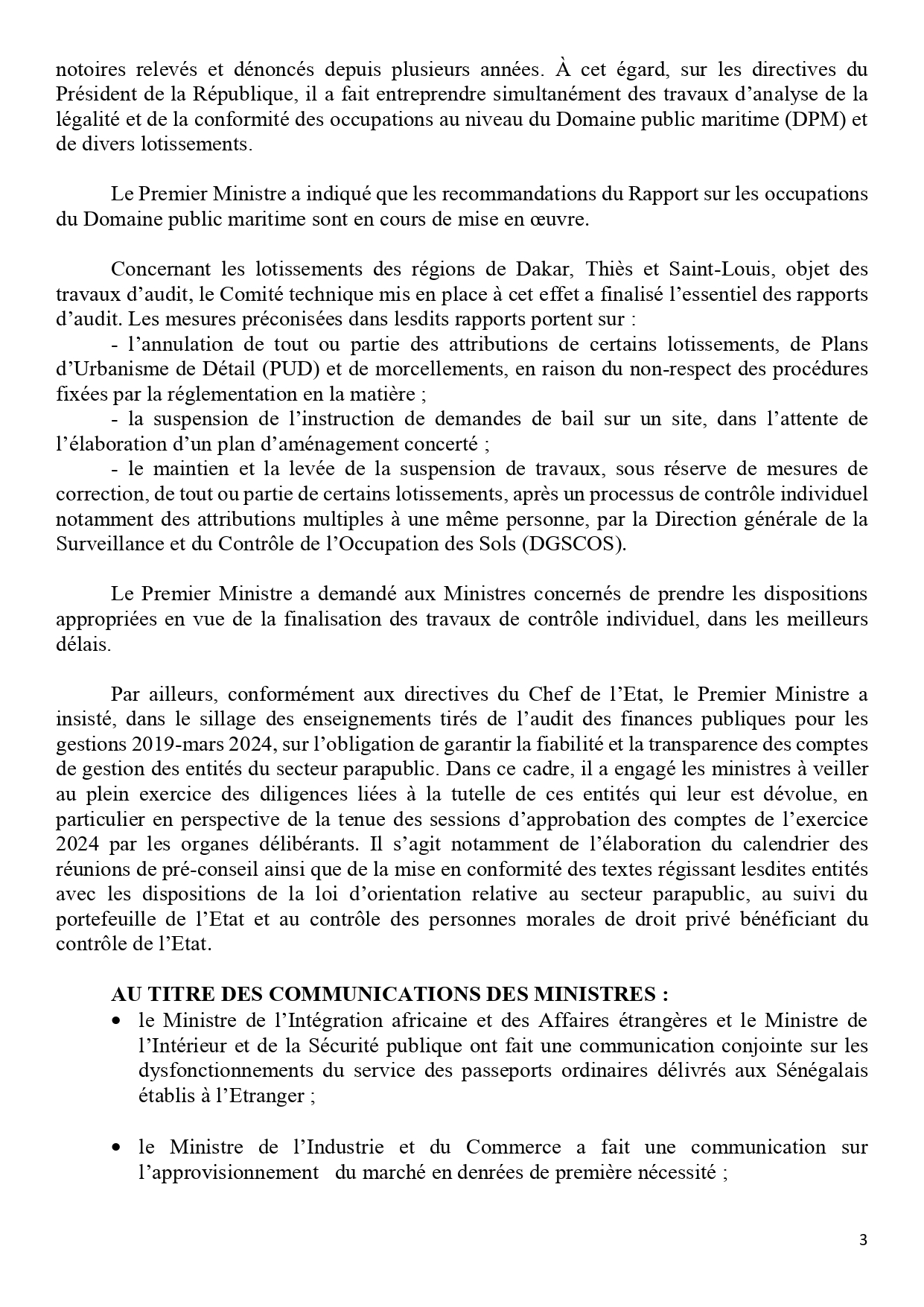 notoires relevés et dénoncés depuis plusieurs années. À cet égard, sur les directives du Président de la République, il a fait entreprendre simultanément des travaux d'analyse de la légalité et de la conformité des occupations au niveau du Domaine public maritime (DPM) et de divers lotissements.

Le Premier Ministre a indiqué que les recommandations du Rapport sur les occupations du Domaine public maritime sont en cours de mise en œuvre.

Concernant les lotissements des régions de Dakar, Thiès et Saint-Louis, objet des travaux d'audit, le Comité technique mis en place à cet effet a finalisé l'essentiel des rapports d'audit. Les mesures préconisées dans lesdits rapports portent sur :
- l'annulation de tout ou partie des attributions de certains lotissements, de Plans d'Urbanisme de Détail (PUD) et de morcellements, en raison du non-respect des procédures fixées par la réglementation en la matière ;
- la suspension de l'instruction de demandes de bail sur un site, dans l'attente de l'élaboration d'un plan d'aménagement concerté ;
- le maintien et la levée de la suspension de travaux, sous réserve de mesures de correction, de tout ou partie de certains lotissements, après un processus de contrôle individuel notamment des attributions multiples à une même personne, par la Direction générale de la Surveillance et du Contrôle de l'Occupation des Sols (DGSCOS).

Le Premier Ministre a demandé aux Ministres concernés de prendre les dispositions appropriées en vue de la finalisation des travaux de contrôle individuel, dans les meilleurs délais.

Par ailleurs, conformément aux directives du Chef de l'Etat, le Premier Ministre a insisté, dans le sillage des enseignements tirés de l'audit des finances publiques pour les gestions 2019-mars 2024, sur l'obligation de garantir la fiabilité et la transparence des comptes de gestion des entités du secteur parapublic. Dans ce cadre, il a engagé les ministres à veiller au plein exercice des diligences liées à la tutelle de ces entités qui leur est dévolue, en particulier en perspective de la tenue des sessions d'approbation des comptes de l'exercice 2024 par les organes délibérants. Il s'agit notamment de l'élaboration du calendrier des réunions de pré-conseil ainsi que de la mise en conformité des textes régissant lesdites entités avec les dispositions de la loi d'orientation relative au secteur parapublic, au suivi du portefeuille de l'Etat et au contrôle des personnes morales de droit privé bénéficiant du contrôle de l'Etat.

AU TITRE DES COMMUNICATIONS DES MINISTRES :
• le Ministre de l'Intégration africaine et des Affaires étrangères et le Ministre de l'Intérieur et de la Sécurité publique ont fait une communication conjointe sur les dysfonctionnements du service des passeports ordinaires délivrés aux Sénégalais établis à l'Etranger ;

• le Ministre de l'Industrie et du Commerce a fait une communication sur l'approvisionnement du marché en denrées de première nécessité ;

3